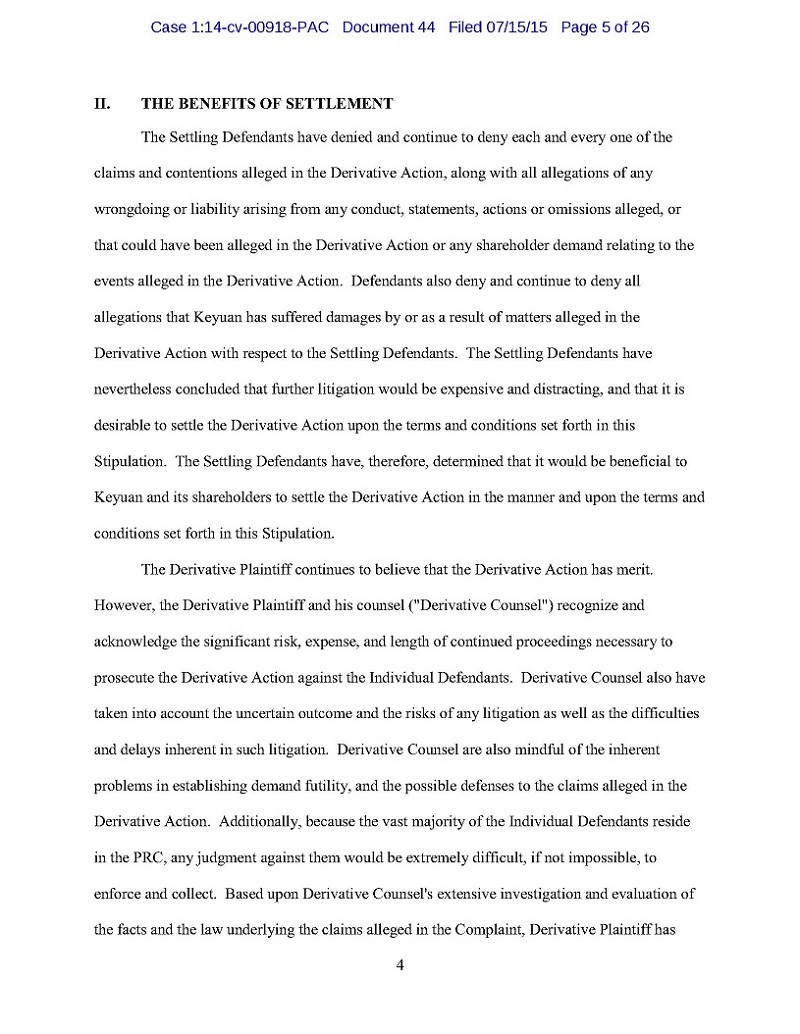 Case 1:14-cv-00918-PAC Document 44 Filed 07/15/15 Page 5 of 26

II. THE BENEFITS OF SETTLEMENT

The Settling Defendants have denied and continue to deny each and every one of the claims and contentions alleged in the Derivative Action, along with all allegations of any wrongdoing or liability arising from any conduct, statements, actions or omissions alleged, or that could have been alleged in the Derivative Action or any shareholder demand relating to the events alleged in the Derivative Action. Defendants also deny and continue to deny all allegations that Keyuan has suffered damages by or as a result of matters alleged in the Derivative Action with respect to the Settling Defendants. The Settling Defendants have nevertheless concluded that further litigation would be expensive and distracting, and that it is desirable to settle the Derivative Action upon the terms and conditions set forth in this Stipulation. The Settling Defendants have, therefore, determined that it would be beneficial to Keyuan and its shareholders to settle the Derivative Action in the manner and upon the terms and conditions set forth in this Stipulation.

The Derivative Plaintiff continues to believe that the Derivative Action has merit. However, the Derivative Plaintiff and his counsel ("Derivative Counsel") recognize and acknowledge the significant risk, expense, and length of continued proceedings necessary to prosecute the Derivative Action against the Individual Defendants. Derivative Counsel also have taken into account the uncertain outcome and the risks of any litigation as well as the difficulties and delays inherent in such litigation. Derivative Counsel are also mindful of the inherent problems in establishing demand futility, and the possible defenses to the claims alleged in the Derivative Action. Additionally, because the vast majority of the Individual Defendants reside in the PRC, any judgment against them would be extremely difficult, if not impossible, to enforce and collect. Based upon Derivative Counsel's extensive investigation and evaluation of the facts and the law underlying the claims alleged in the Complaint, Derivative Plaintiff has

4